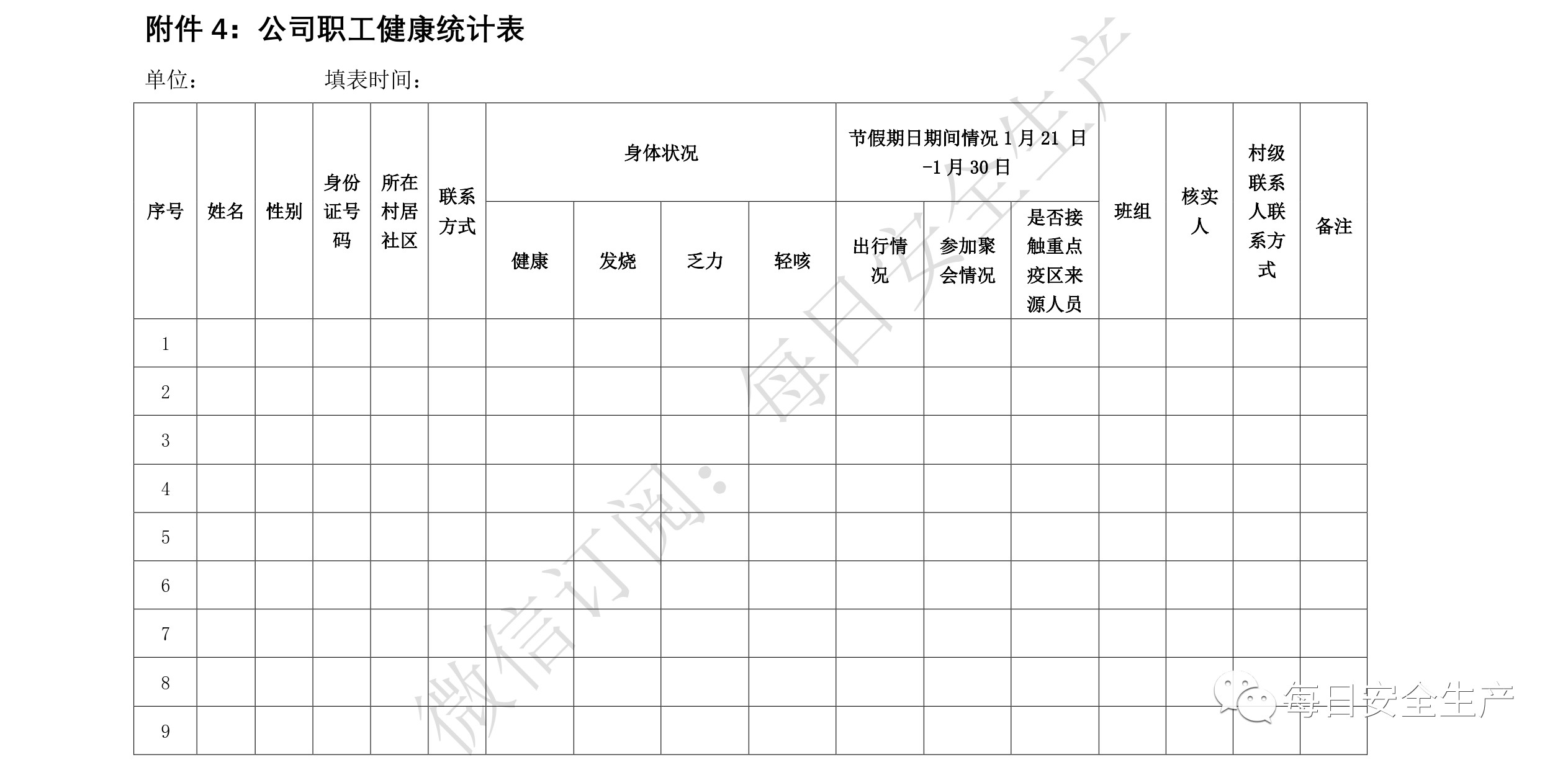 附件 4：公司职工健康统计表

单位：　　　　填表时间：

| 序号 | 姓名 | 性别 | 身份证号码 | 所在村居社区 | 联系方式 | 身体状况 | | | | 节假期日期间情况 1 月 21 日-1 月 30 日 | | | 班组 | 核实人 | 村级联系人联系方式 | 备注 |
|---|---|---|---|---|---|---|---|---|---|---|---|---|---|---|---|---|
| | | | | | | 健康 | 发烧 | 乏力 | 轻咳 | 出行情况 | 参加聚会情况 | 是否接触重点疫区来源人员 | | | | |
| 1 | | | | | | | | | | | | | | | | |
| 2 | | | | | | | | | | | | | | | | |
| 3 | | | | | | | | | | | | | | | | |
| 4 | | | | | | | | | | | | | | | | |
| 5 | | | | | | | | | | | | | | | | |
| 6 | | | | | | | | | | | | | | | | |
| 7 | | | | | | | | | | | | | | | | |
| 8 | | | | | | | | | | | | | | | | |
| 9 | | | | | | | | | | | | | | | | |

微信订阅：每日安全生产

每日安全生产